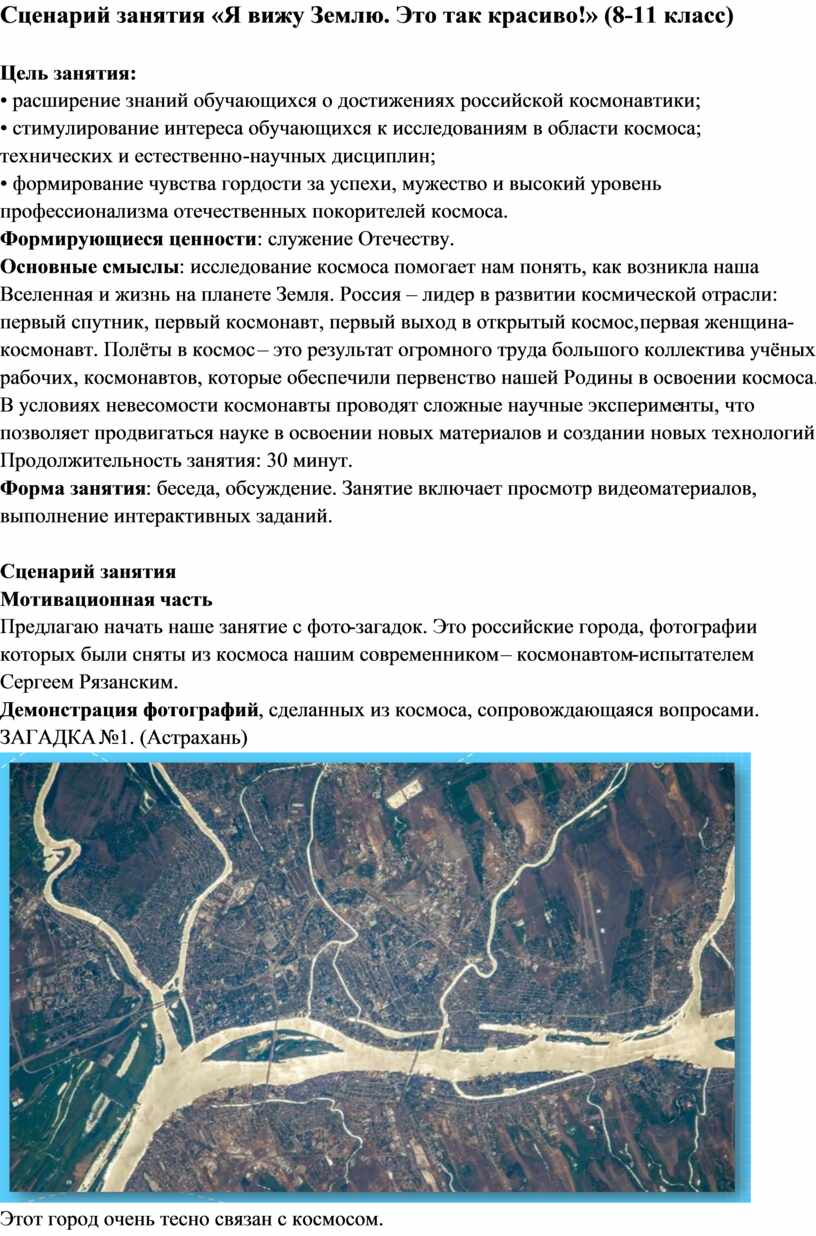 Сценарий занятия «Я вижу Землю. Это так красиво!» (8-11 класс)

Цель занятия:
• расширение знаний обучающихся о достижениях российской космонавтики;
• стимулирование интереса обучающихся к исследованиям в области космоса; технических и естественно-научных дисциплин;
• формирование чувства гордости за успехи, мужество и высокий уровень профессионализма отечественных покорителей космоса.
Формирующиеся ценности: служение Отечеству.
Основные смыслы: исследование космоса помогает нам понять, как возникла наша Вселенная и жизнь на планете Земля. Россия – лидер в развитии космической отрасли: первый спутник, первый космонавт, первый выход в открытый космос,первая женщина-космонавт. Полёты в космос – это результат огромного труда большого коллектива учёных рабочих, космонавтов, которые обеспечили первенство нашей Родины в освоении космоса. В условиях невесомости космонавты проводят сложные научные эксперименты, что позволяет продвигаться науке в освоении новых материалов и создании новых технологий Продолжительность занятия: 30 минут.
Форма занятия: беседа, обсуждение. Занятие включает просмотр видеоматериалов, выполнение интерактивных заданий.

Сценарий занятия
Мотивационная часть
Предлагаю начать наше занятие с фото-загадок. Это российские города, фотографии которых были сняты из космоса нашим современником – космонавтом-испытателем Сергеем Рязанским.
Демонстрация фотографий, сделанных из космоса, сопровождающаяся вопросами.
ЗАГАДКА №1. (Астрахань)

Этот город очень тесно связан с космосом.